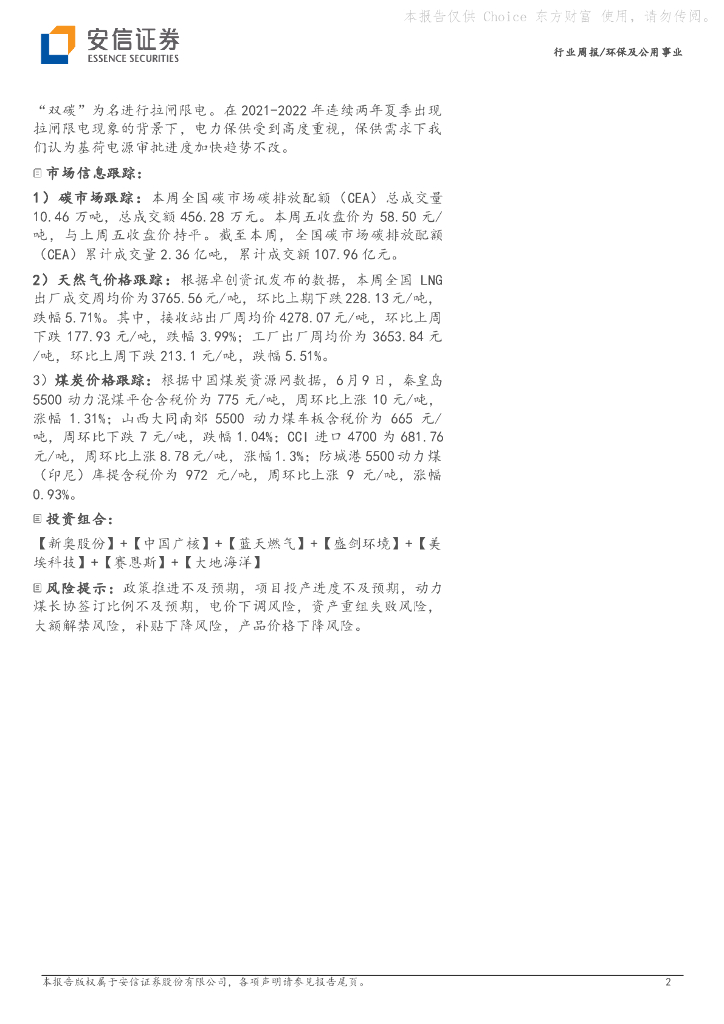 本报告仅供 Choice 东方财富 使用，请勿传阅。

安信证券
ESSENCE SECURITIES

行业周报/环保及公用事业

“双碳”为名进行拉闸限电。在 2021-2022 年连续两年夏季出现拉闸限电现象的背景下，电力保供受到高度重视，保供需求下我们认为基荷电源审批进度加快趋势不改。

市场信息跟踪：

1）碳市场跟踪：本周全国碳市场碳排放配额（CEA）总成交量 10.46 万吨，总成交额 456.28 万元。本周五收盘价为 58.50 元/吨，与上周五收盘价持平。截至本周，全国碳市场碳排放配额（CEA）累计成交量 2.36 亿吨，累计成交额 107.96 亿元。

2）天然气价格跟踪：根据卓创资讯发布的数据，本周全国 LNG 出厂成交周均价为 3765.56 元/吨，环比上期下跌 228.13 元/吨，跌幅 5.71%。其中，接收站出厂周均价 4278.07 元/吨，环比上周下跌 177.93 元/吨，跌幅 3.99%；工厂出厂周均价为 3653.84 元/吨，环比上周下跌 213.1 元/吨，跌幅 5.51%。

3）煤炭价格跟踪：根据中国煤炭资源网数据，6月9日，秦皇岛 5500 动力混煤平仓含税价为 775 元/吨，周环比上涨 10 元/吨，涨幅 1.31%；山西大同南郊 5500 动力煤车板含税价为 665 元/吨，周环比下跌 7 元/吨，跌幅 1.04%；CCI 进口 4700 为 681.76 元/吨，周环比上涨 8.78 元/吨，涨幅 1.3%；防城港 5500 动力煤（印尼）库提含税价为 972 元/吨，周环比上涨 9 元/吨，涨幅 0.93%。

投资组合：

【新奥股份】+【中国广核】+【蓝天燃气】+【盛剑环境】+【美埃科技】+【赛恩斯】+【大地海洋】

风险提示：政策推进不及预期，项目投产进度不及预期，动力煤长协签订比例不及预期，电价下调风险，资产重组失败风险，大额解禁风险，补贴下降风险，产品价格下降风险。

本报告版权属于安信证券股份有限公司，各项声明请参见报告尾页。

2